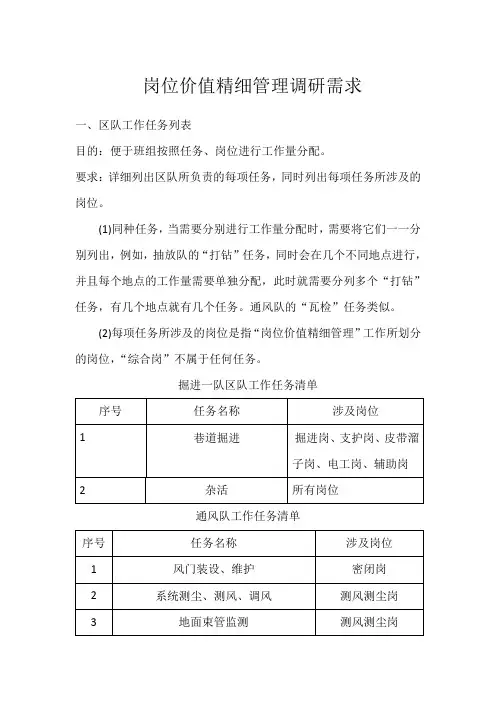 岗位价值精细管理调研需求

一、区队工作任务列表

目的：便于班组按照任务、岗位进行工作量分配。

要求：详细列出区队所负责的每项任务，同时列出每项任务所涉及的岗位。

(1)同种任务，当需要分别进行工作量分配时，需要将它们一一分别列出，例如，抽放队的“打钻”任务，同时会在几个不同地点进行，并且每个地点的工作量需要单独分配，此时就需要分列多个“打钻”任务，有几个地点就有几个任务。通风队的“瓦检”任务类似。

(2)每项任务所涉及的岗位是指“岗位价值精细管理”工作所划分的岗位，“综合岗”不属于任何任务。

掘进一队区队工作任务清单

| 序号 | 任务名称 | 涉及岗位 |
|---|---|---|
| 1 | 巷道掘进 | 掘进岗、支护岗、皮带溜子岗、电工岗、辅助岗 |
| 2 | 杂活 | 所有岗位 |

通风队工作任务清单

| 序号 | 任务名称 | 涉及岗位 |
|---|---|---|
| 1 | 风门装设、维护 | 密闭岗 |
| 2 | 系统测尘、测风、调风 | 测风测尘岗 |
| 3 | 地面束管监测 | 测风测尘岗 |